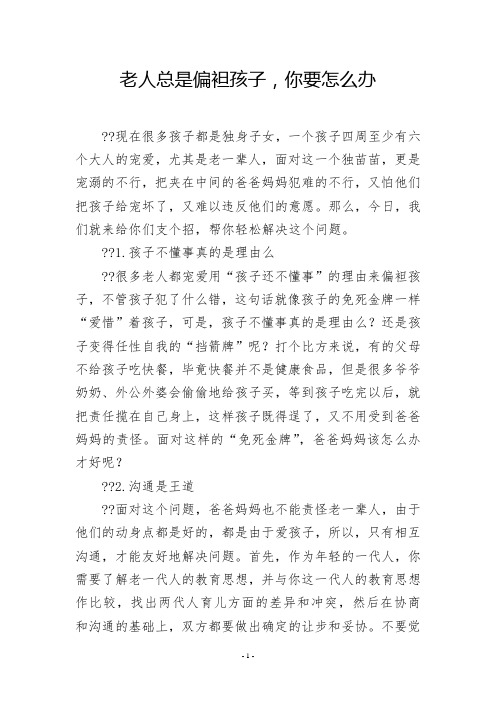 老人总是偏袒孩子，你要怎么办

??现在很多孩子都是独身子女，一个孩子四周至少有六个大人的宠爱，尤其是老一辈人，面对这一个独苗苗，更是宠溺的不行，把夹在中间的爸爸妈妈犯难的不行，又怕他们把孩子给宠坏了，又难以违反他们的意愿。那么，今日，我们就来给你们支个招，帮你轻松解决这个问题。

??1.孩子不懂事真的是理由么

??很多老人都宠爱用“孩子还不懂事”的理由来偏袒孩子，不管孩子犯了什么错，这句话就像孩子的免死金牌一样“爱惜”着孩子，可是，孩子不懂事真的是理由么？还是孩子变得任性自我的“挡箭牌”呢？打个比方来说，有的父母不给孩子吃快餐，毕竟快餐并不是健康食品，但是很多爷爷奶奶、外公外婆会偷偷地给孩子买，等到孩子吃完以后，就把责任揽在自己身上，这样孩子既得逞了，又不用受到爸爸妈妈的责怪。面对这样的“免死金牌”，爸爸妈妈该怎么办才好呢？

??2.沟通是王道

??面对这个问题，爸爸妈妈也不能责怪老一辈人，由于他们的动身点都是好的，都是由于爱孩子，所以，只有相互沟通，才能友好地解决问题。首先，作为年轻的一代人，你需要了解老一代人的教育思想，并与你这一代人的教育思想作比较，找出两代人育儿方面的差异和冲突，然后在协商和沟通的基础上，双方都要做出确定的让步和妥协。不要觉

- 1 -